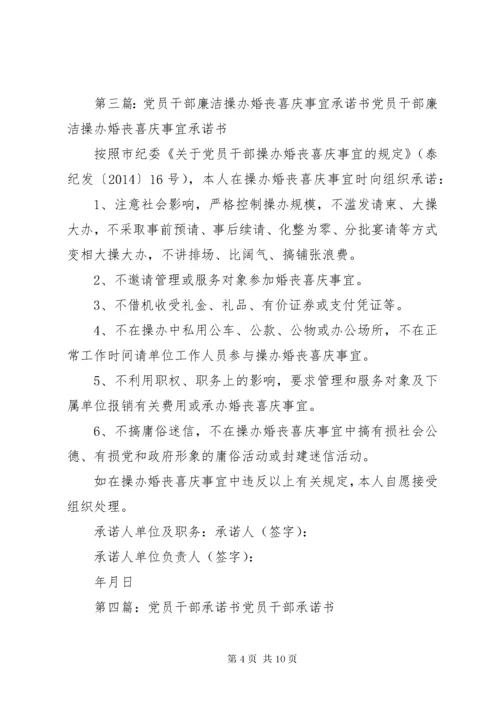 第三篇：党员干部廉洁操办婚丧喜庆事宜承诺书党员干部廉洁操办婚丧喜庆事宜承诺书

按照市纪委《关于党员干部操办婚丧喜庆事宜的规定》（泰纪发〔2014〕16号），本人在操办婚丧喜庆事宜时向组织承诺：

1、注意社会影响，严格控制操办规模，不滥发请柬、大操大办，不采取事前预请、事后续请、化整为零、分批宴请等方式变相大操大办，不讲排场、比阔气、搞铺张浪费。

2、不邀请管理或服务对象参加婚丧喜庆事宜。

3、不借机收受礼金、礼品、有价证券或支付凭证等。

4、不在操办中私用公车、公款、公物或办公场所，不在正常工作时间请单位工作人员参与操办婚丧喜庆事宜。

5、不利用职权、职务上的影响，要求管理和服务对象及下属单位报销有关费用或承办婚丧喜庆事宜。

6、不搞庸俗迷信，不在操办婚丧喜庆事宜中搞有损社会公德、有损党和政府形象的庸俗活动或封建迷信活动。

如在操办婚丧喜庆事宜中违反以上有关规定，本人自愿接受组织处理。

承诺人单位及职务：承诺人（签字）：

承诺人单位负责人（签字）：

年月日

第四篇：党员干部承诺书党员干部承诺书

第 4 页 共 10 页